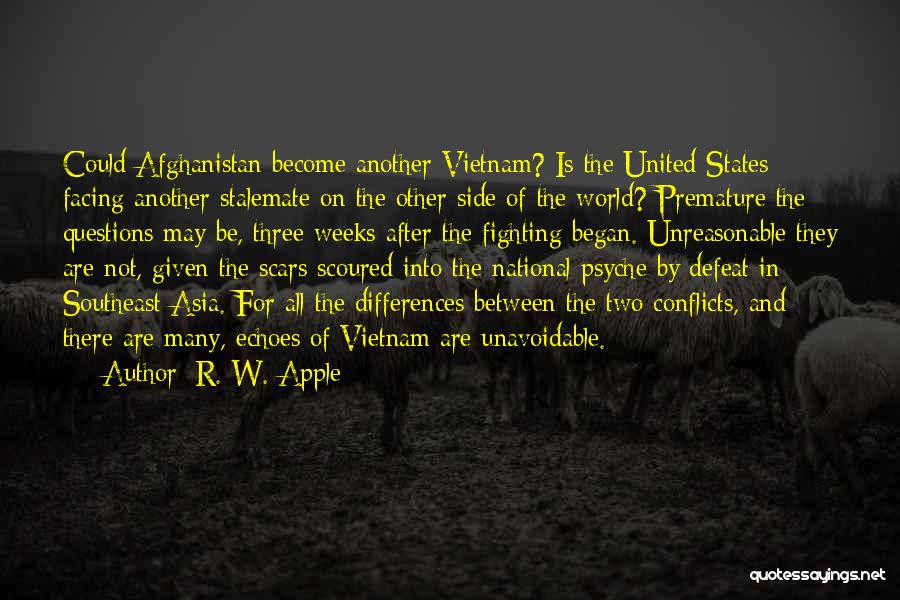 Could Afghanistan become another Vietnam? Is the United States facing another stalemate on the other side of the world? Premature the questions may be, three weeks after the fighting began. Unreasonable they are not, given the scars scoured into the national psyche by defeat in Southeast Asia. For all the differences between the two conflicts, and there are many, echoes of Vietnam are unavoidable.

Author: R. W. Apple

quotessayings.net